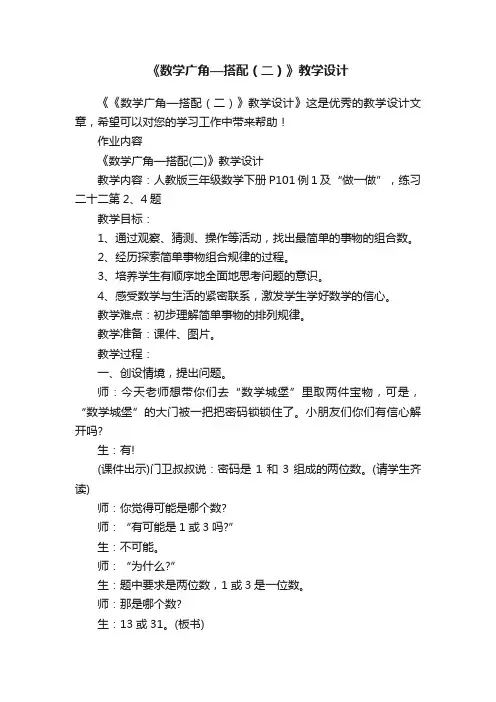 《数学广角—搭配（二）》教学设计

《《数学广角—搭配（二）》教学设计》这是优秀的教学设计文章，希望可以对您的学习工作中带来帮助！

作业内容

《数学广角—搭配(二)》教学设计

教学内容：人教版三年级数学下册 P101 例 1 及“做一做”，练习二十二第 2、4 题

教学目标：

1、通过观察、猜测、操作等活动，找出最简单的事物的组合数。

2、经历探索简单事物组合规律的过程。

3、培养学生有顺序地全面地思考问题的意识。

4、感受数学与生活的紧密联系，激发学生学好数学的信心。

教学难点：初步理解简单事物的排列规律。

教学准备：课件、图片。

教学过程：

一、创设情境，提出问题。

师：今天老师想带你们去“数学城堡”里取两件宝物，可是，“数学城堡”的大门被一把把密码锁锁住了。小朋友们你们有信心解开吗?

生：有!

(课件出示)门卫叔叔说：密码是 1 和 3 组成的两位数。(请学生齐读)

师：你觉得可能是哪个数?

师：“有可能是 1 或 3 吗?”

生：不可能。

师：“为什么?”

生：题中要求是两位数，1 或 3 是一位数。

师：那是哪个数?

生：13 或 31。(板书)